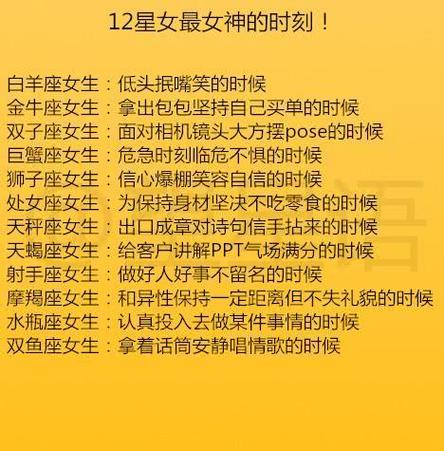 12星女最女神的时刻！

白羊座女生：低头抿嘴笑的时候
金牛座女生：拿出包包坚持自己买单的时候
双子座女生：面对相机镜头大方摆pose的时候
巨蟹座女生：危急时刻临危不惧的时候
狮子座女生：信心爆棚笑容自信的时候
处女座女生：为保持身材坚决不吃零食的时候
天秤座女生：出口成章对诗句信手拈来的时候
天蝎座女生：给客户讲解PPT气场满分的时候
射手座女生：做好人好事不留名的时候
摩羯座女生：和异性保持一定距离但不失礼貌的时候
水瓶座女生：认真投入去做某件事情的时候
双鱼座女生：拿着话筒安静唱情歌的时候